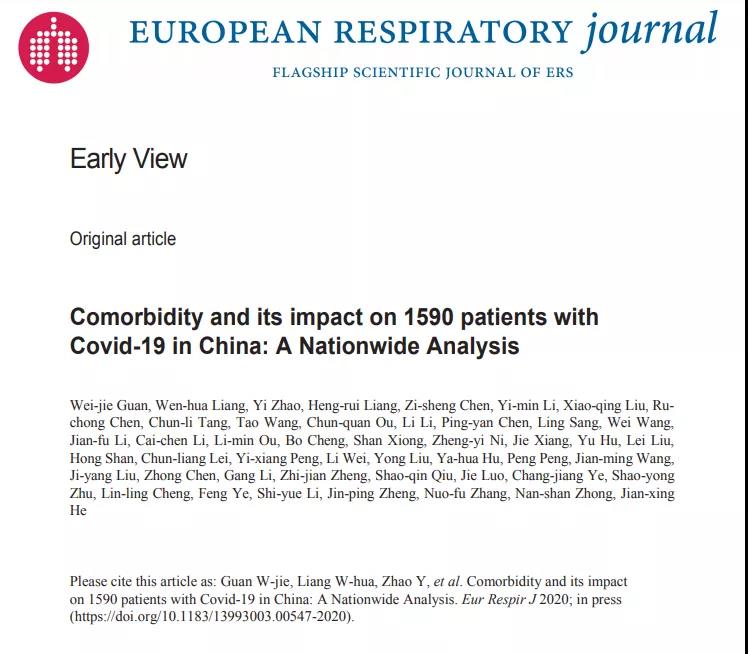 EUROPEAN RESPIRATORY journal

FLAGSHIP SCIENTIFIC JOURNAL OF ERS

Early View

Original article

Comorbidity and its impact on 1590 patients with Covid-19 in China: A Nationwide Analysis

Wei-jie Guan, Wen-hua Liang, Yi Zhao, Heng-rui Liang, Zi-sheng Chen, Yi-min Li, Xiao-qing Liu, Ru-chong Chen, Chun-li Tang, Tao Wang, Chun-quan Ou, Li Li, Ping-yan Chen, Ling Sang, Wei Wang, Jian-fu Li, Cai-chen Li, Li-min Ou, Bo Cheng, Shan Xiong, Zheng-yi Ni, Jie Xiang, Yu Hu, Lei Liu, Hong Shan, Chun-liang Lei, Yi-xiang Peng, Li Wei, Yong Liu, Ya-hua Hu, Peng Peng, Jian-ming Wang, Ji-yang Liu, Zhong Chen, Gang Li, Zhi-jian Zheng, Shao-qin Qiu, Jie Luo, Chang-jiang Ye, Shao-yong Zhu, Lin-ling Cheng, Feng Ye, Shi-yue Li, Jin-ping Zheng, Nuo-fu Zhang, Nan-shan Zhong, Jian-xing He

Please cite this article as: Guan W-jie, Liang W-hua, Zhao Y, et al. Comorbidity and its impact on 1590 patients with Covid-19 in China: A Nationwide Analysis. Eur Respir J 2020; in press (https://doi.org/10.1183/13993003.00547-2020).